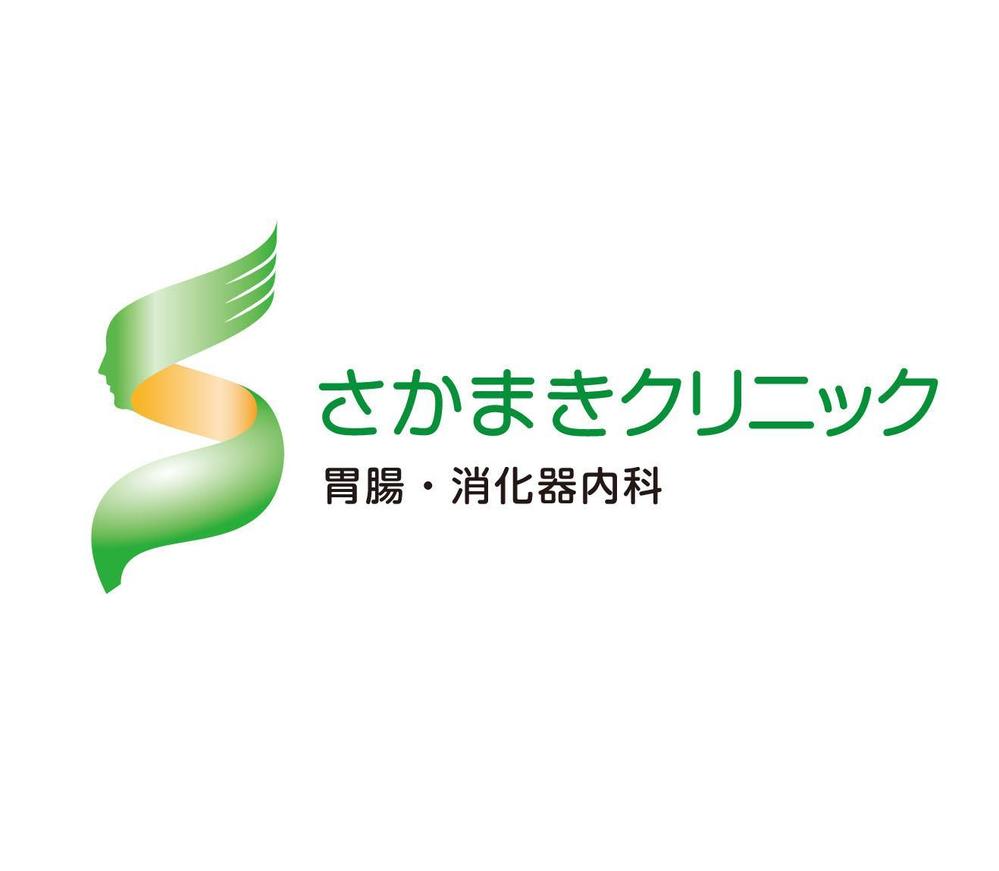 さかまきクリニック
胃腸・消化器内科